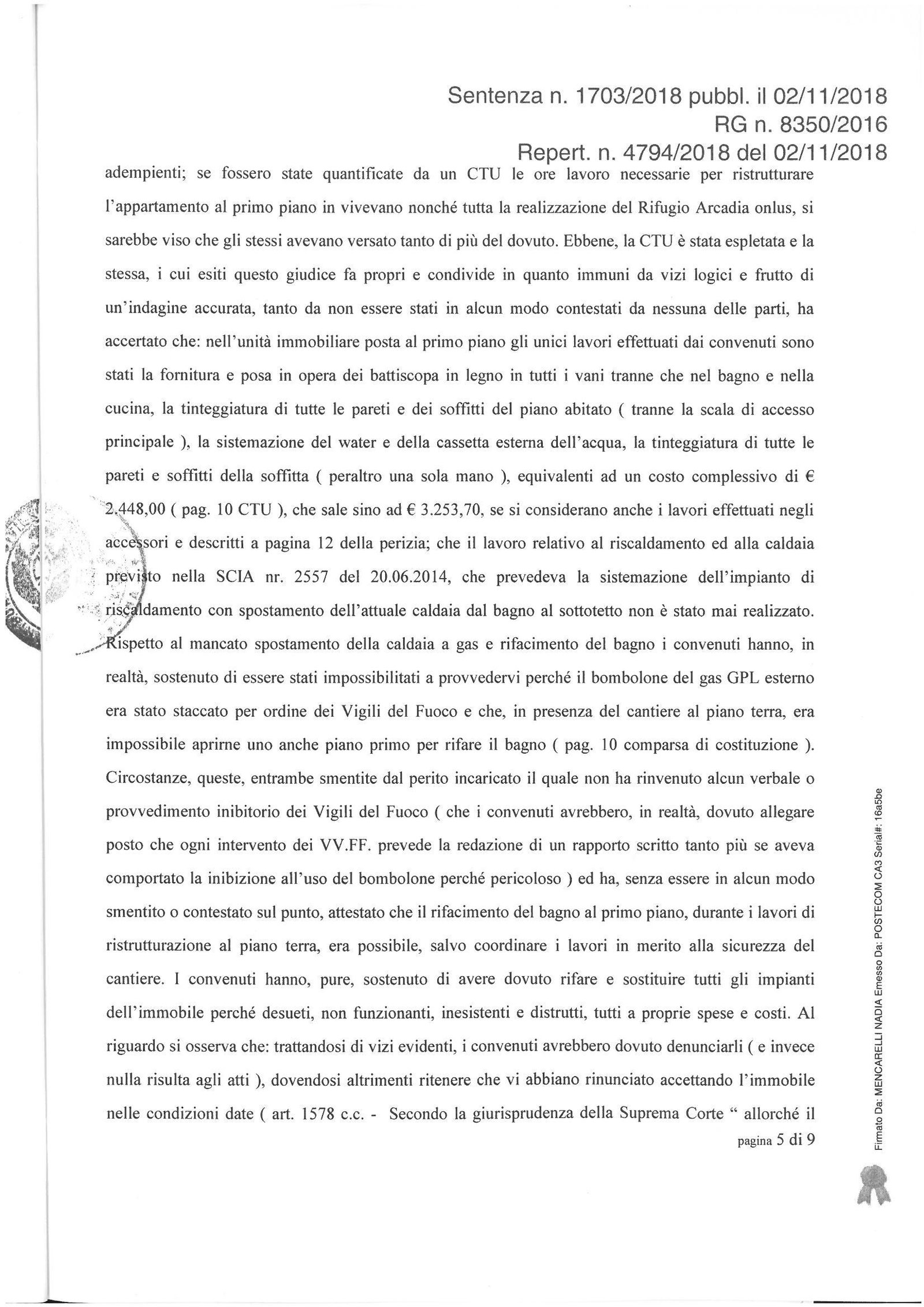 Sentenza n. 1703/2018 pubbl. il 02/11/2018
RG n. 8350/2016
Repert. n. 4794/2018 del 02/11/2018

adempienti; se fossero state quantificate da un CTU le ore lavoro necessarie per ristrutturare l'appartamento al primo piano in vivevano nonché tutta la realizzazione del Rifugio Arcadia onlus, si sarebbe viso che gli stessi avevano versato tanto di più del dovuto. Ebbene, la CTU è stata espletata e la stessa, i cui esiti questo giudice fa propri e condivide in quanto immuni da vizi logici e frutto di un'indagine accurata, tanto da non essere stati in alcun modo contestati da nessuna delle parti, ha accertato che: nell'unità immobiliare posta al primo piano gli unici lavori effettuati dai convenuti sono stati la fornitura e posa in opera dei battiscopa in legno in tutti i vani tranne che nel bagno e nella cucina, la tinteggiatura di tutte le pareti e dei soffitti del piano abitato ( tranne la scala di accesso principale ), la sistemazione del water e della cassetta esterna dell'acqua, la tinteggiatura di tutte le pareti e soffitti della soffitta ( peraltro una sola mano ), equivalenti ad un costo complessivo di € 2.448,00 ( pag. 10 CTU ), che sale sino ad € 3.253,70, se si considerano anche i lavori effettuati negli accessori e descritti a pagina 12 della perizia; che il lavoro relativo al riscaldamento ed alla caldaia previsto nella SCIA nr. 2557 del 20.06.2014, che prevedeva la sistemazione dell'impianto di riscaldamento con spostamento dell'attuale caldaia dal bagno al sottotetto non è stato mai realizzato. Rispetto al mancato spostamento della caldaia a gas e rifacimento del bagno i convenuti hanno, in realtà, sostenuto di essere stati impossibilitati a provvedervi perché il bombolone del gas GPL esterno era stato staccato per ordine dei Vigili del Fuoco e che, in presenza del cantiere al piano terra, era impossibile aprirne uno anche piano primo per rifare il bagno ( pag. 10 comparsa di costituzione ). Circostanze, queste, entrambe smentite dal perito incaricato il quale non ha rinvenuto alcun verbale o provvedimento inibitorio dei Vigili del Fuoco ( che i convenuti avrebbero, in realtà, dovuto allegare posto che ogni intervento dei VV.FF. prevede la redazione di un rapporto scritto tanto più se aveva comportato la inibizione all'uso del bombolone perché pericoloso ) ed ha, senza essere in alcun modo smentito o contestato sul punto, attestato che il rifacimento del bagno al primo piano, durante i lavori di ristrutturazione al piano terra, era possibile, salvo coordinare i lavori in merito alla sicurezza del cantiere. I convenuti hanno, pure, sostenuto di avere dovuto rifare e sostituire tutti gli impianti dell'immobile perché desueti, non funzionanti, inesistenti e distrutti, tutti a proprie spese e costi. Al riguardo si osserva che: trattandosi di vizi evidenti, i convenuti avrebbero dovuto denunciarli ( e invece nulla risulta agli atti ), dovendosi altrimenti ritenere che vi abbiano rinunciato accettando l'immobile nelle condizioni date ( art. 1578 c.c. - Secondo la giurisprudenza della Suprema Corte " allorché il

pagina 5 di 9

Firmato Da: MENCARELLI NADIA Emesso Da: POSTECOM CA3 Serial#: 16a5be